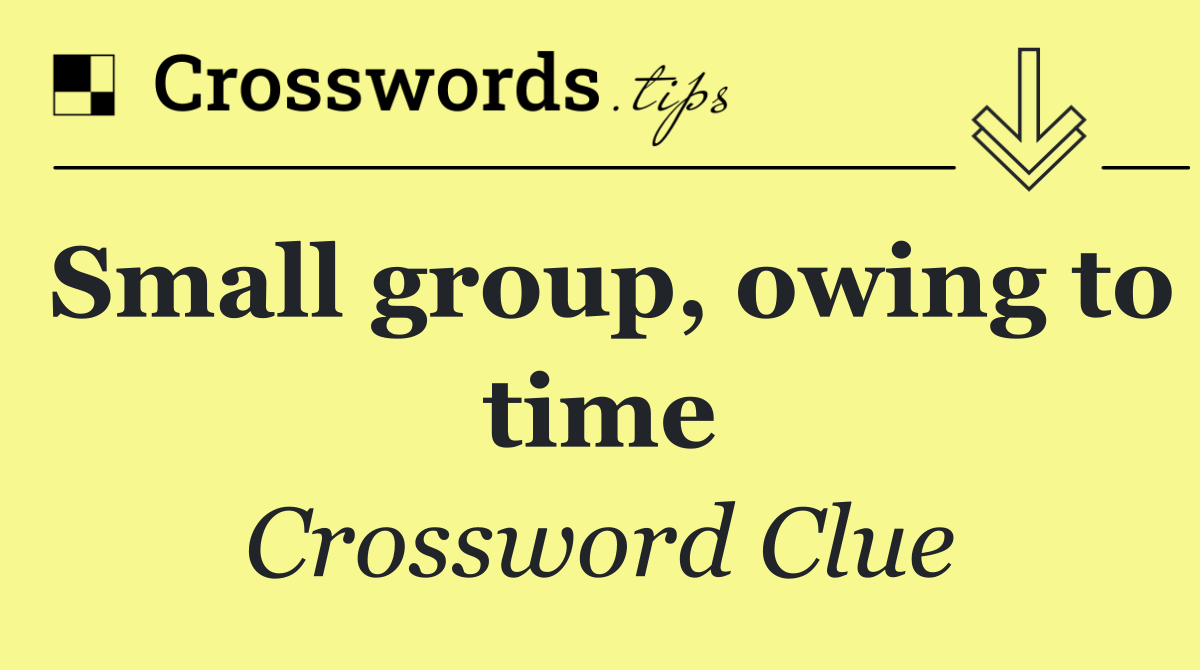 Crosswords.tips

Small group, owing to time

Crossword Clue